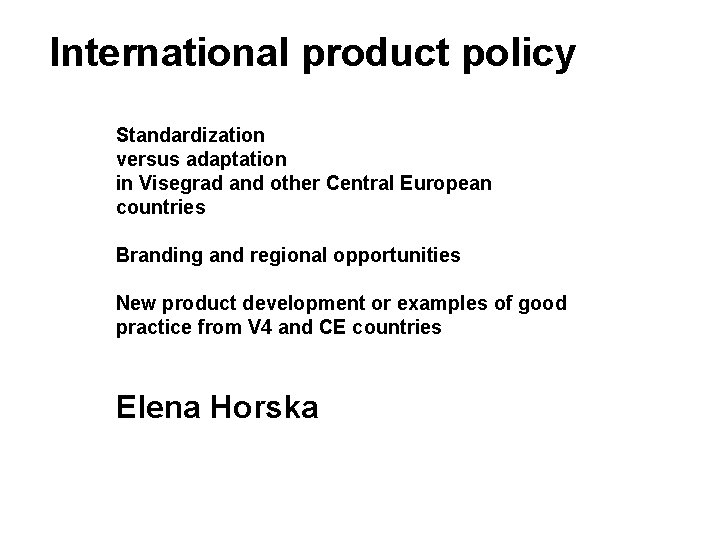 International product policy

Standardization versus adaptation in Visegrad and other Central European countries

Branding and regional opportunities

New product development or examples of good practice from V4 and CE countries

Elena Horska